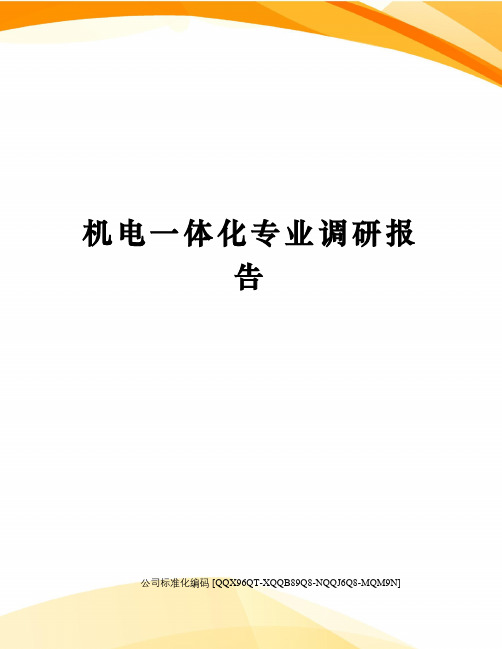 机电一体化专业调研报告

公司标准化编码 [QQX96QT-XQQB89Q8-NQQJ6Q8-MQM9N]